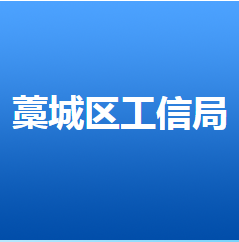 藁城区工信局